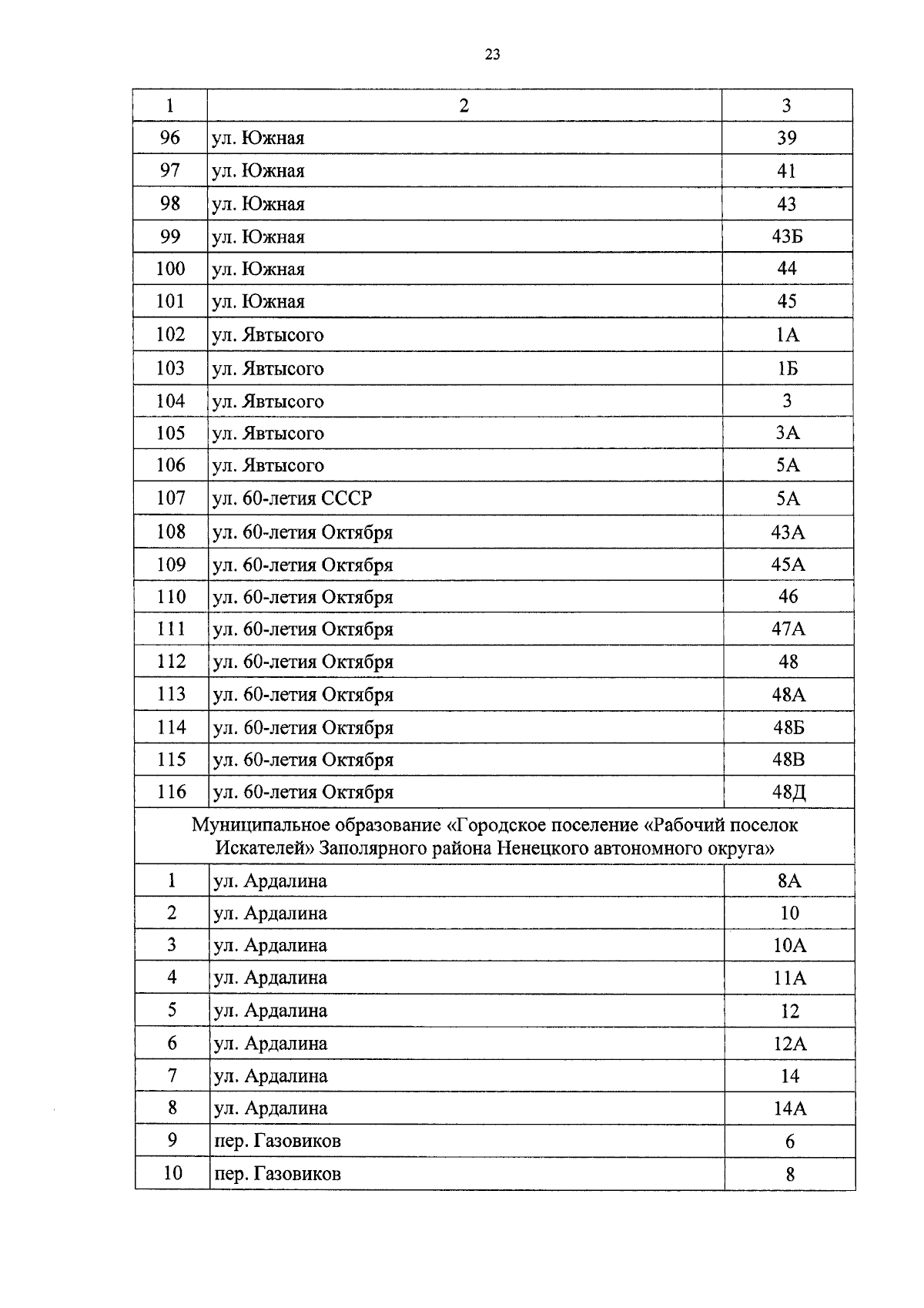 23

| 1 | 2 | 3 |
|---|---|---|
| 96 | ул. Южная | 39 |
| 97 | ул. Южная | 41 |
| 98 | ул. Южная | 43 |
| 99 | ул. Южная | 43Б |
| 100 | ул. Южная | 44 |
| 101 | ул. Южная | 45 |
| 102 | ул. Явтысого | 1А |
| 103 | ул. Явтысого | 1Б |
| 104 | ул. Явтысого | 3 |
| 105 | ул. Явтысого | 3А |
| 106 | ул. Явтысого | 5А |
| 107 | ул. 60-летия СССР | 5А |
| 108 | ул. 60-летия Октября | 43А |
| 109 | ул. 60-летия Октября | 45А |
| 110 | ул. 60-летия Октября | 46 |
| 111 | ул. 60-летия Октября | 47А |
| 112 | ул. 60-летия Октября | 48 |
| 113 | ул. 60-летия Октября | 48А |
| 114 | ул. 60-летия Октября | 48Б |
| 115 | ул. 60-летия Октября | 48В |
| 116 | ул. 60-летия Октября | 48Д |
| Муниципальное образование «Городское поселение «Рабочий поселок Искателей» Заполярного района Ненецкого автономного округа» | | |
| 1 | ул. Ардалина | 8А |
| 2 | ул. Ардалина | 10 |
| 3 | ул. Ардалина | 10А |
| 4 | ул. Ардалина | 11А |
| 5 | ул. Ардалина | 12 |
| 6 | ул. Ардалина | 12А |
| 7 | ул. Ардалина | 14 |
| 8 | ул. Ардалина | 14А |
| 9 | пер. Газовиков | 6 |
| 10 | пер. Газовиков | 8 |